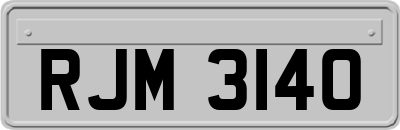 RJM 3140